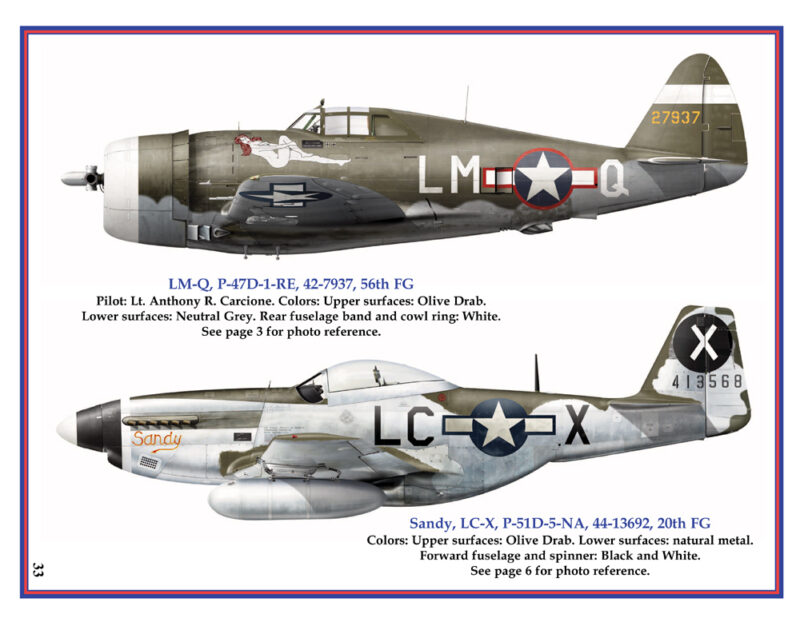 27937

LM Q

LM-Q, P-47D-1-RE, 42-7937, 56th FG
Pilot: Lt. Anthony R. Carcione. Colors: Upper surfaces: Olive Drab.
Lower surfaces: Neutral Grey. Rear fuselage band and cowl ring: White.
See page 3 for photo reference.

X

413568

Sandy

LC X

Sandy, LC-X, P-51D-5-NA, 44-13692, 20th FG
Colors: Upper surfaces: Olive Drab. Lower surfaces: natural metal.
Forward fuselage and spinner: Black and White.
See page 6 for photo reference.

33